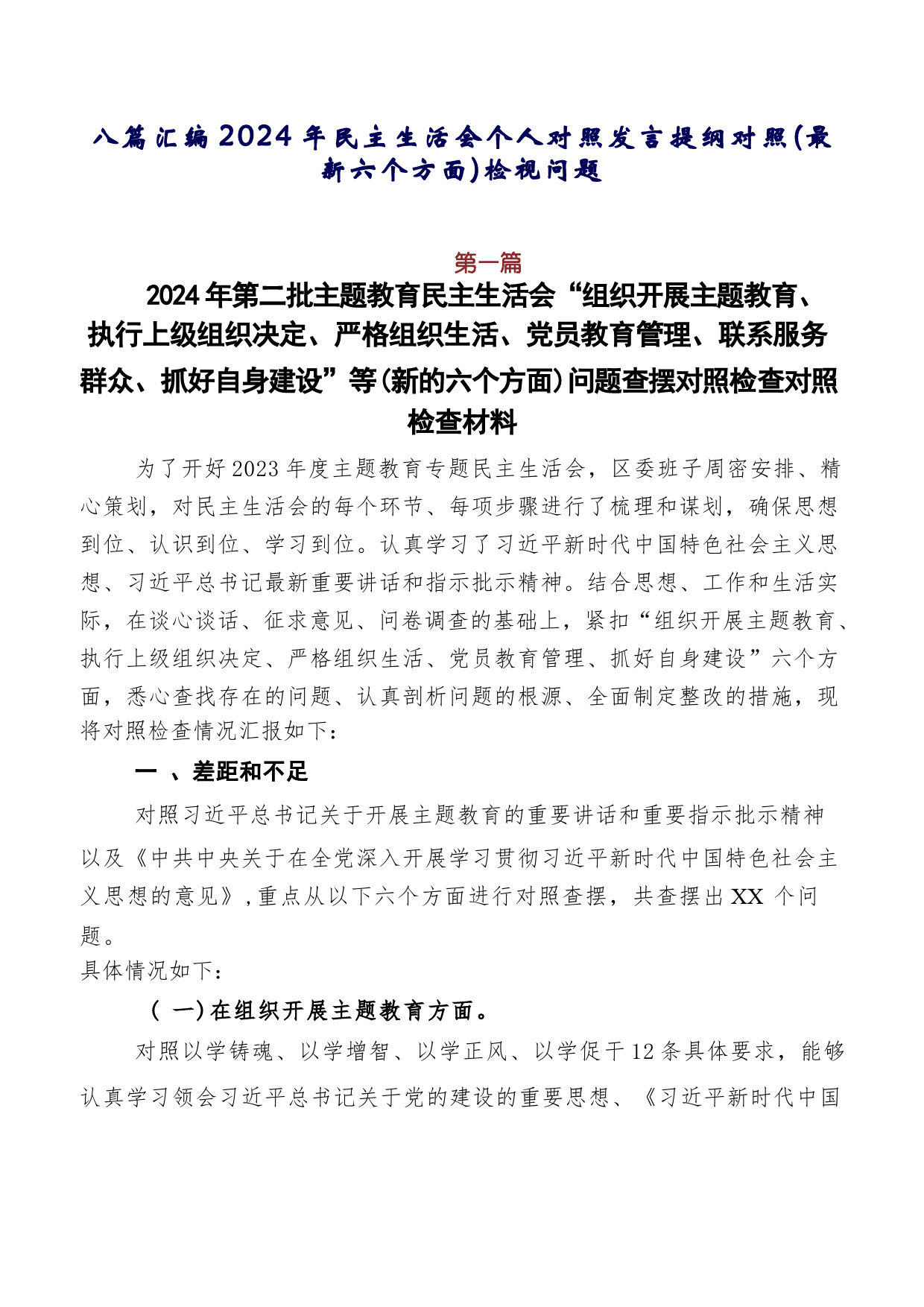 八篇汇编2024年民主生活会个人对照发言提纲对照(最新六个方面)检视问题

第一篇

2024年第二批主题教育民主生活会“组织开展主题教育、执行上级组织决定、严格组织生活、党员教育管理、联系服务群众、抓好自身建设”等(新的六个方面)问题查摆对照检查对照检查材料

为了开好2023年度主题教育专题民主生活会，区委班子周密安排、精心策划，对民主生活会的每个环节、每项步骤进行了梳理和谋划，确保思想到位、认识到位、学习到位。认真学习了习近平新时代中国特色社会主义思想、习近平总书记最新重要讲话和指示批示精神。结合思想、工作和生活实际，在谈心谈话、征求意见、问卷调查的基础上，紧扣“组织开展主题教育、执行上级组织决定、严格组织生活、党员教育管理、抓好自身建设”六个方面，悉心查找存在的问题、认真剖析问题的根源、全面制定整改的措施，现将对照检查情况汇报如下：

一 、差距和不足

对照习近平总书记关于开展主题教育的重要讲话和重要指示批示精神以及《中共中央关于在全党深入开展学习贯彻习近平新时代中国特色社会主义思想的意见》,重点从以下六个方面进行对照查摆，共查摆出XX 个问题。

具体情况如下：

( 一)在组织开展主题教育方面。

对照以学铸魂、以学增智、以学正风、以学促干12条具体要求，能够认真学习领会习近平总书记关于党的建设的重要思想、《习近平新时代中国